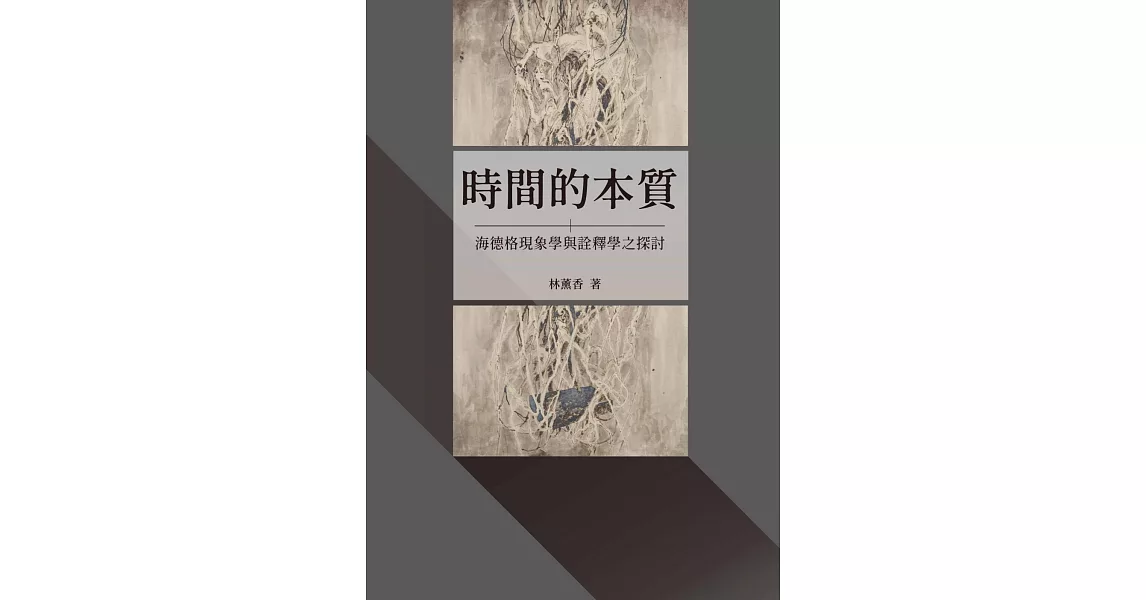 時間的本質

海德格現象學與詮釋學之探討

林薰香 著